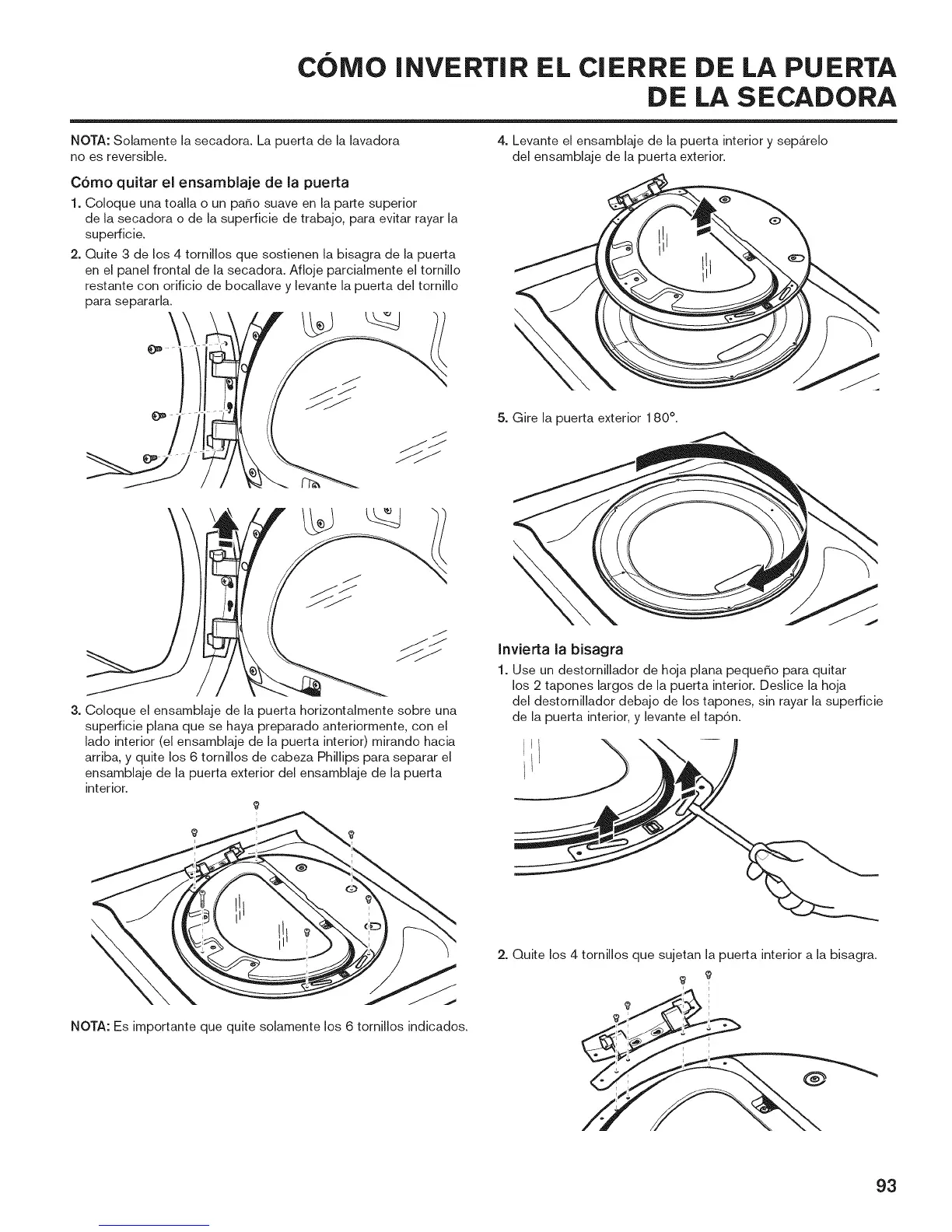 CÓMO INVERTIR EL CIERRE DE LA PUERTA DE LA SECADORA

NOTA: Solamente la secadora. La puerta de la lavadora no es reversible.

Cómo quitar el ensamblaje de la puerta

1. Coloque una toalla o un paño suave en la parte superior de la secadora o de la superficie de trabajo, para evitar rayar la superficie.

2. Quite 3 de los 4 tornillos que sostienen la bisagra de la puerta en el panel frontal de la secadora. Afloje parcialmente el tornillo restante con orificio de bocallave y levante la puerta del tornillo para separarla.

3. Coloque el ensamblaje de la puerta horizontalmente sobre una superficie plana que se haya preparado anteriormente, con el lado interior (el ensamblaje de la puerta interior) mirando hacia arriba, y quite los 6 tornillos de cabeza Phillips para separar el ensamblaje de la puerta exterior del ensamblaje de la puerta interior.

NOTA: Es importante que quite solamente los 6 tornillos indicados.

4. Levante el ensamblaje de la puerta interior y sepárelo del ensamblaje de la puerta exterior.

5. Gire la puerta exterior 180°.

Invierta la bisagra

1. Use un destornillador de hoja plana pequeño para quitar los 2 tapones largos de la puerta interior. Deslice la hoja del destornillador debajo de los tapones, sin rayar la superficie de la puerta interior, y levante el tapón.

2. Quite los 4 tornillos que sujetan la puerta interior a la bisagra.

93